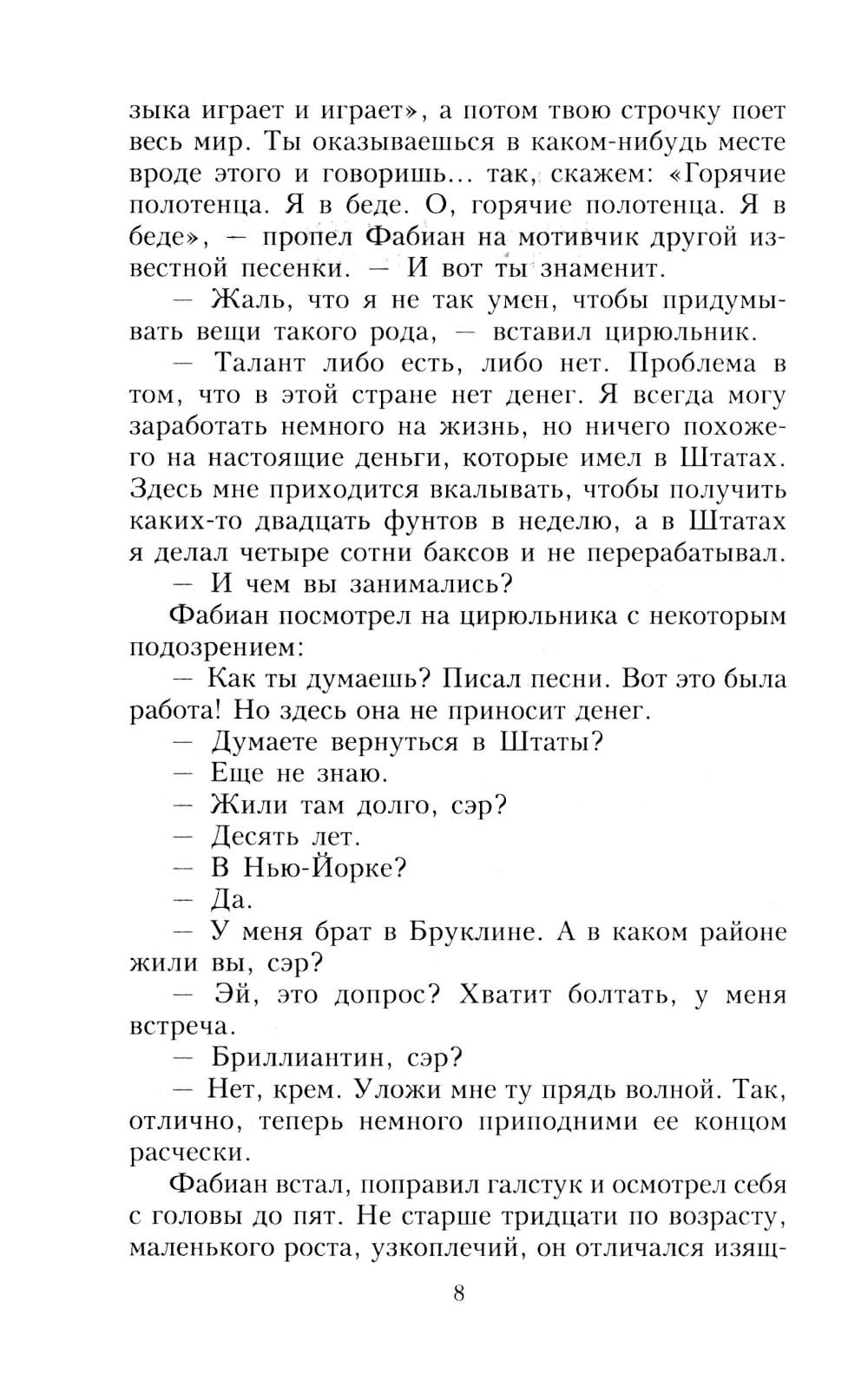 зыка играет и играет», а потом твою строчку поет весь мир. Ты оказываешься в каком-нибудь месте вроде этого и говоришь... так, скажем: «Горячие полотенца. Я в беде. О, горячие полотенца. Я в беде», — пропел Фабиан на мотивчик другой известной песенки. — И вот ты знаменит.

— Жаль, что я не так умен, чтобы придумывать вещи такого рода, — вставил цирюльник.

— Талант либо есть, либо нет. Проблема в том, что в этой стране нет денег. Я всегда могу заработать немного на жизнь, но ничего похожего на настоящие деньги, которые имел в Штатах. Здесь мне приходится вкалывать, чтобы получить каких-то двадцать фунтов в неделю, а в Штатах я делал четыре сотни баксов и не перерабатывал.

— И чем вы занимались?

Фабиан посмотрел на цирюльника с некоторым подозрением:

— Как ты думаешь? Писал песни. Вот это была работа! Но здесь она не приносит денег.

— Думаете вернуться в Штаты?

— Еще не знаю.

— Жили там долго, сэр?

— Десять лет.

— В Нью-Йорке?

— Да.

— У меня брат в Бруклине. А в каком районе жили вы, сэр?

— Эй, это допрос? Хватит болтать, у меня встреча.

— Бриллиантин, сэр?

— Нет, крем. Уложи мне ту прядь волной. Так, отлично, теперь немного приподними ее концом расчески.

Фабиан встал, поправил галстук и осмотрел себя с головы до пят. Не старше тридцати по возрасту, маленького роста, узкоплечий, он отличался изящ-

8